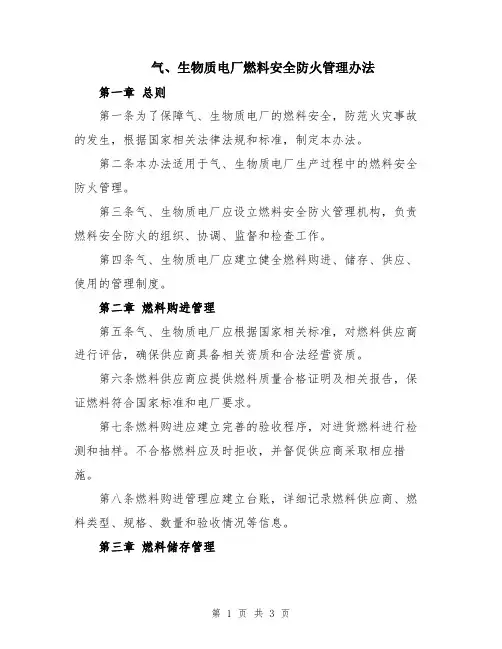 气、生物质电厂燃料安全防火管理办法

第一章 总则

第一条为了保障气、生物质电厂的燃料安全，防范火灾事故的发生，根据国家相关法律法规和标准，制定本办法。

第二条本办法适用于气、生物质电厂生产过程中的燃料安全防火管理。

第三条气、生物质电厂应设立燃料安全防火管理机构，负责燃料安全防火的组织、协调、监督和检查工作。

第四条气、生物质电厂应建立健全燃料购进、储存、供应、使用的管理制度。

第二章 燃料购进管理

第五条气、生物质电厂应根据国家相关标准，对燃料供应商进行评估，确保供应商具备相关资质和合法经营资质。

第六条燃料供应商应提供燃料质量合格证明及相关报告，保证燃料符合国家标准和电厂要求。

第七条燃料购进应建立完善的验收程序，对进货燃料进行检测和抽样。不合格燃料应及时拒收，并督促供应商采取相应措施。

第八条燃料购进管理应建立台账，详细记录燃料供应商、燃料类型、规格、数量和验收情况等信息。

第三章 燃料储存管理

第 1 页 共 3 页